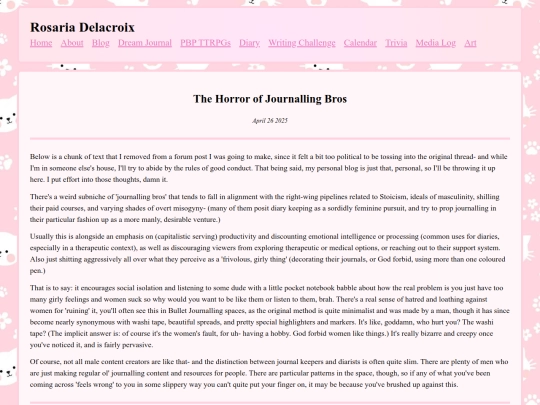 Rosaria Delacroix

Home About Blog Dream Journal PBP TTRPGs Diary Writing Challenge Calendar Trivia Media Log Art

The Horror of Journalling Bros

April 26 2025

Below is a chunk of text that I removed from a forum post I was going to make, since it felt a bit too political to be tossing into the original thread- and while I'm in someone else's house, I'll try to abide by the rules of good conduct. That being said, my personal blog is just that, personal, so I'll be throwing it up here. I put effort into those thoughts, damn it.

There's a weird subniche of 'journalling bros' that tends to fall in alignment with the right-wing pipelines related to Stoicism, ideals of masculinity, shilling their paid courses, and varying shades of overt misogyny- (many of them posit diary keeping as a sordidly feminine pursuit, and try to prop journalling in their particular fashion up as a more manly, desirable venture.)

Usually this is alongside an emphasis on (capitalistic serving) productivity and discounting emotional intelligence or processing (common uses for diaries, especially in a therapeutic context), as well as discouraging viewers from exploring therapeutic or medical options, or reaching out to their support system. Also just shitting aggressively all over what they perceive as a 'frivolous, girly thing' (decorating their journals, or God forbid, using more than one coloured pen.)

That is to say: it encourages social isolation and listening to some dude with a little pocket notebook babble about how the real problem is you just have too many girly feelings and women suck so why would you want to be like them or listen to them, brah. There's a real sense of hatred and loathing against women for 'ruining' it, you'll often see this in Bullet Journalling spaces, as the original method is quite minimalist and was made by a man, though it has since become nearly synonymous with washi tape, beautiful spreads, and pretty special highlighters and markers. It's like, goddamn, who hurt you? The washi tape? (The implicit answer is: of course it's the women's fault, for uh- having a hobby. God forbid women like things.) It's really bizarre and creepy once you've noticed it, and is fairly pervasive.

Of course, not all male content creators are like that- and the distinction between journal keepers and diarists is often quite slim. There are plenty of men who are just making regular ol' journalling content and resources for people. There are particular patterns in the space, though, so if any of what you've been coming across 'feels wrong' to you in some slippery way you can't quite put your finger on, it may be because you've brushed up against this.